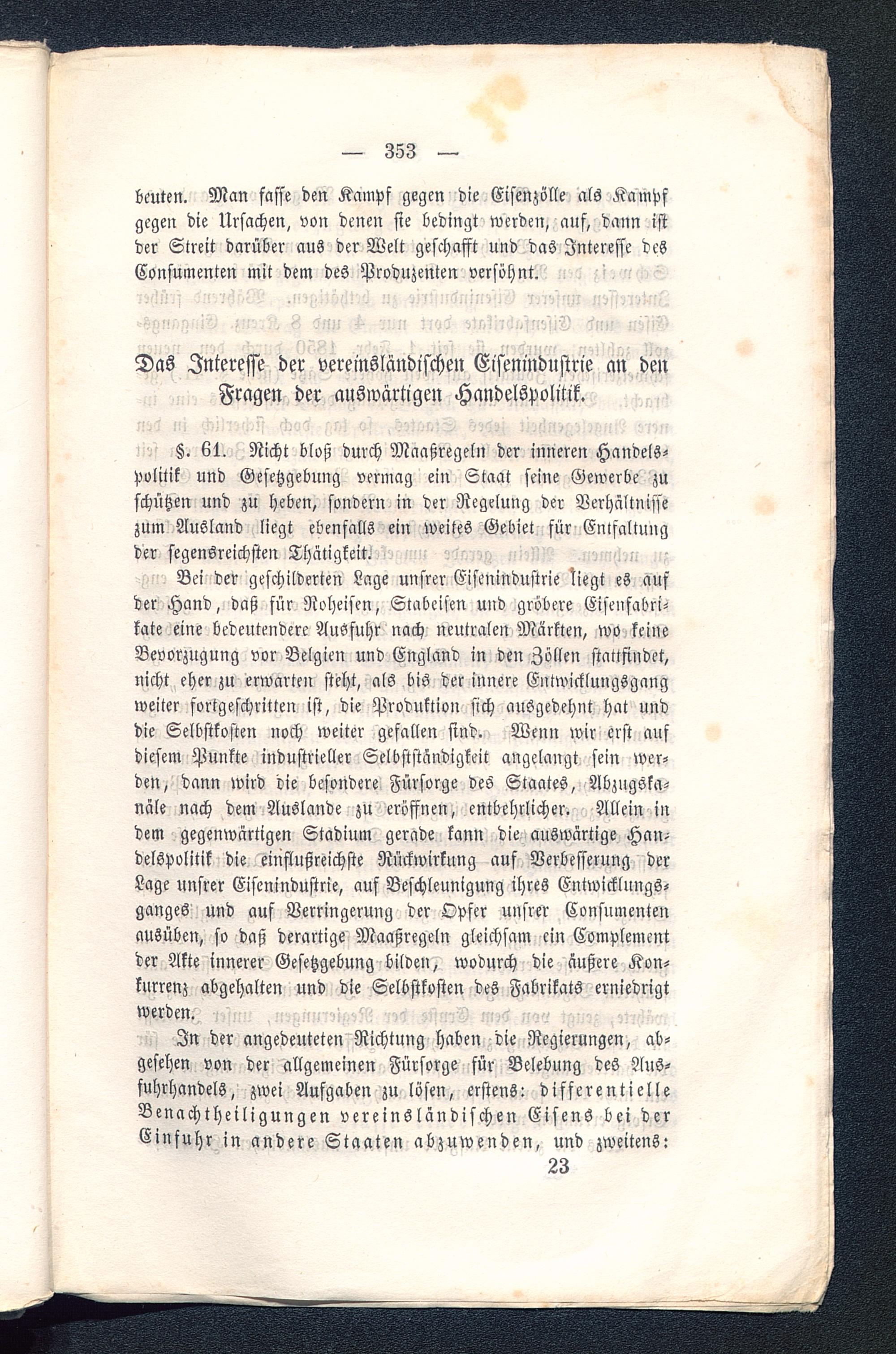 — 353 —

beuten. Man fasse den Kampf gegen die Eisenzölle als Kampf gegen die Ursachen, von denen sie bedingt werden, auf, dann ist der Streit darüber aus der Welt geschafft und das Interesse des Consumenten mit dem des Produzenten versöhnt.

Das Interesse der vereinsländischen Eisenindustrie an den Fragen der auswärtigen Handelspolitik.

§. 61. Nicht bloß durch Maaßregeln der inneren Handelspolitik und Gesetzgebung vermag ein Staat seine Gewerbe zu schützen und zu heben, sondern in der Regelung der Verhältnisse zum Ausland liegt ebenfalls ein weites Gebiet für Entfaltung der segensreichsten Thätigkeit.

Bei der geschilderten Lage unsrer Eisenindustrie liegt es auf der Hand, daß für Roheisen, Stabeisen und gröbere Eisenfabrikate eine bedeutendere Ausfuhr nach neutralen Märkten, wo keine Bevorzugung vor Belgien und England in den Zöllen stattfindet, nicht eher zu erwarten steht, als bis der innere Entwicklungsgang weiter fortgeschritten ist, die Produktion sich ausgedehnt hat und die Selbstkosten noch weiter gefallen sind. Wenn wir erst auf diesem Punkte industrieller Selbstständigkeit angelangt sein werden, dann wird die besondere Fürsorge des Staates, Abzugskanäle nach dem Auslande zu eröffnen, entbehrlicher. Allein in dem gegenwärtigen Stadium gerade kann die auswärtige Handelspolitik die einflußreichste Rückwirkung auf Verbesserung der Lage unsrer Eisenindustrie, auf Beschleunigung ihres Entwicklungsganges und auf Verringerung der Opfer unsrer Consumenten ausüben, so daß derartige Maaßregeln gleichsam ein Complement der Akte innerer Gesetzgebung bilden, wodurch die äußere Konkurrenz abgehalten und die Selbstkosten des Fabrikats erniedrigt werden.

In der angedeuteten Richtung haben die Regierungen, abgesehen von der allgemeinen Fürsorge für Belebung des Ausfuhrhandels, zwei Aufgaben zu lösen, erstens: differentielle Benachtheiligungen vereinsländischen Eisens bei der Einfuhr in andere Staaten abzuwenden, und zweitens:

23